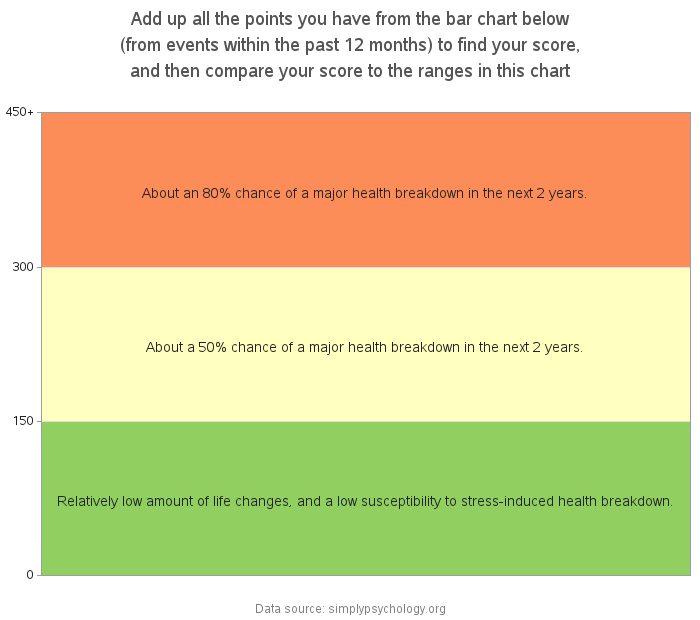 Add up all the points you have from the bar chart below
(from events within the past 12 months) to find your score,
and then compare your score to the ranges in this chart

450+

About an 80% chance of a major health breakdown in the next 2 years.

300

About a 50% chance of a major health breakdown in the next 2 years.

150

Relatively low amount of life changes, and a low susceptibility to stress-induced health breakdown.

0

Data source: simplypsychology.org